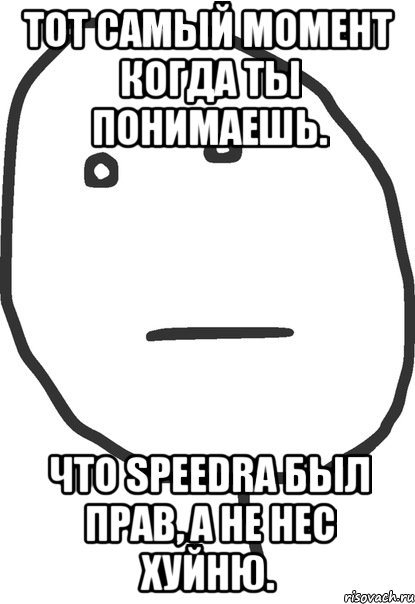 ТОТ САМЫЙ МОМЕНТ КОГДА ТЫ ПОНИМАЕШЬ.

ЧТО SPEEDRA БЫЛ ПРАВ, А НЕ НЕС ХУЙНЮ.

risovach.ru